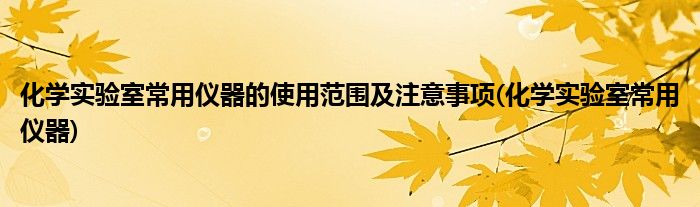 化学实验室常用仪器的使用范围及注意事项(化学实验室常用仪器)